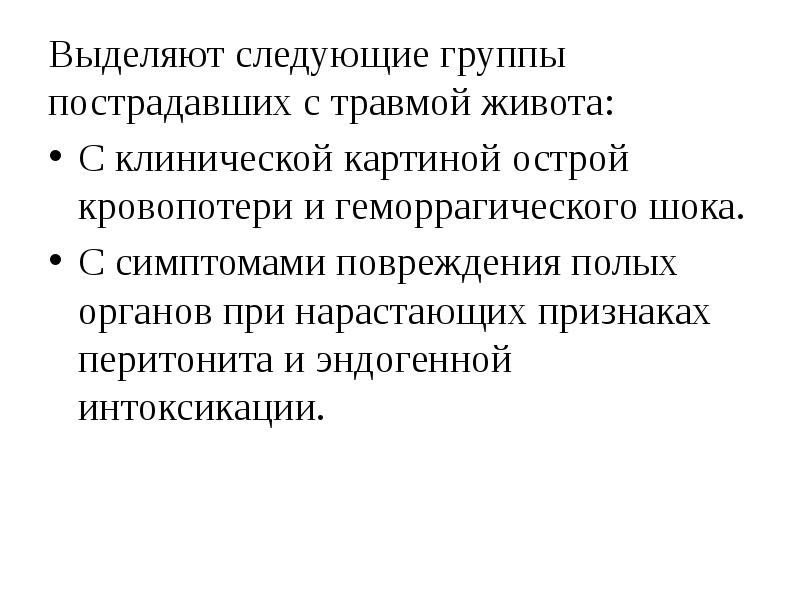 Выделяют следующие группы пострадавших с травмой живота:

• С клинической картиной острой кровопотери и геморрагического шока.
• С симптомами повреждения полых органов при нарастающих признаках перитонита и эндогенной интоксикации.